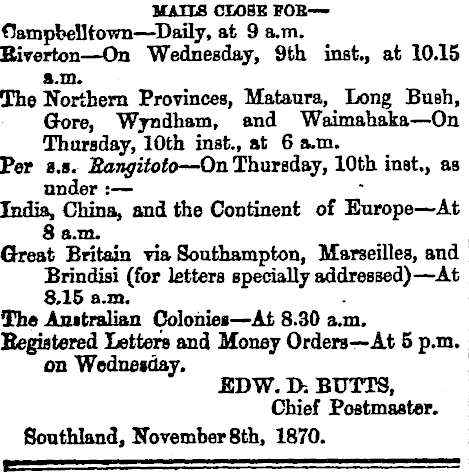 MAILS CLOSE FOR—

Campbelltown—Daily, at 9 a.m.

Riverton—On Wednesday, 9th inst., at 10.15 a.m.

The Northern Provinces, Mataura, Long Bush, Gore, Wyndham, and Waimahaka—On Thursday, 10th inst., at 6 a.m.

Per s.s. Rangitoto—On Thursday, 10th inst., as under :—

India, China, and the Continent of Europe—At 8 a.m.

Great Britain via Southampton, Marseilles, and Brindisi (for letters specially addressed)—At 8.15 a.m.

The Australian Colonies—At 8.30 a.m.

Registered Letters and Money Orders—At 5 p.m. on Wednesday.

EDW. D. BUTTS,
Chief Postmaster.

Southland, November 8th, 1870.